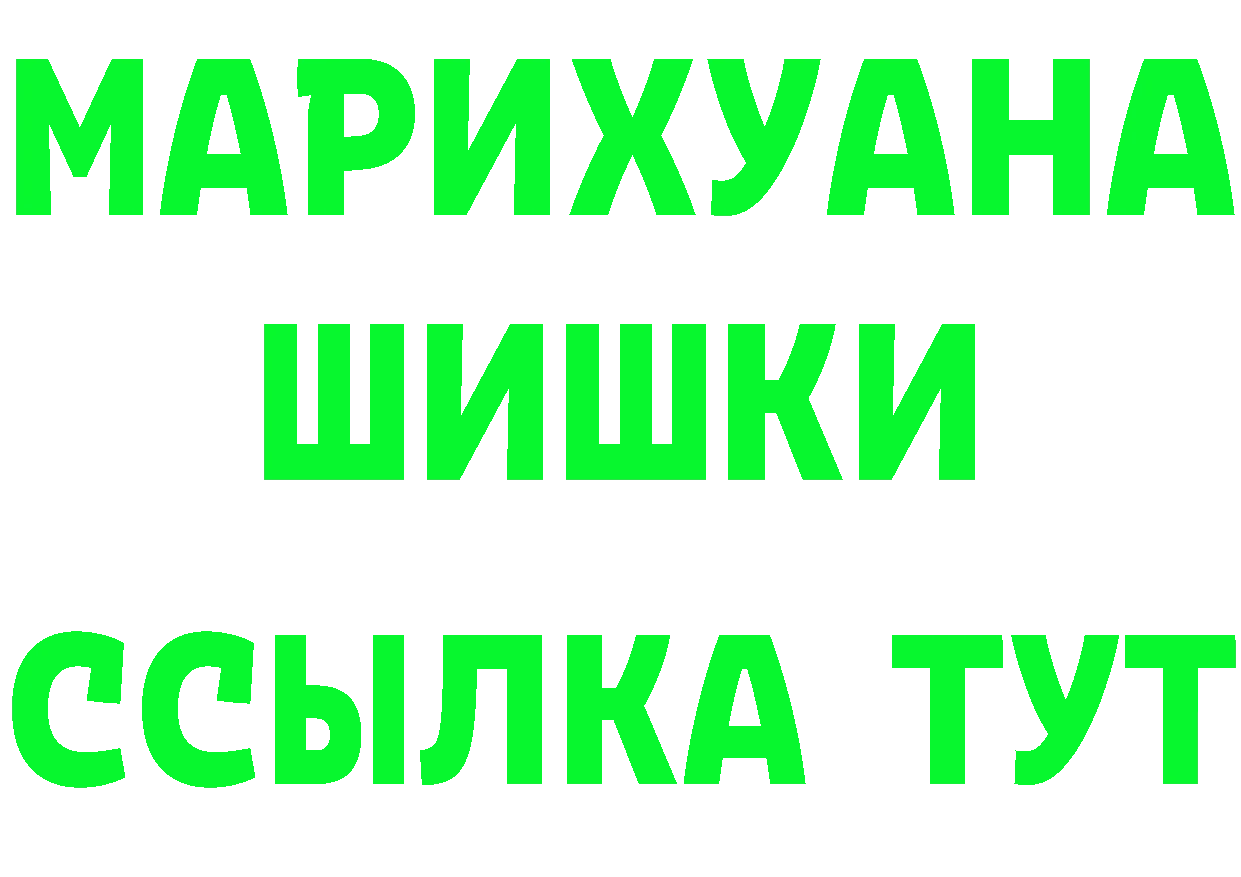 МАРИХУАНА
ШИШКИ
ССЫЛКА ТУТ